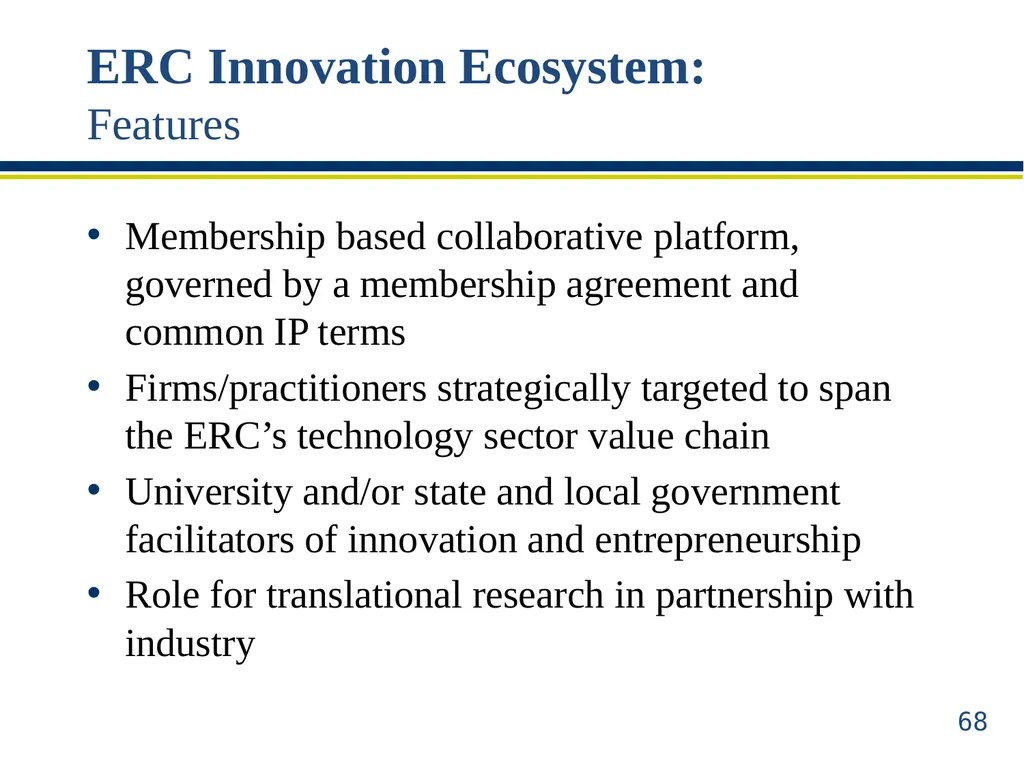 ERC Innovation Ecosystem:
Features

• Membership based collaborative platform, governed by a membership agreement and common IP terms
• Firms/practitioners strategically targeted to span the ERC’s technology sector value chain
• University and/or state and local government facilitators of innovation and entrepreneurship
• Role for translational research in partnership with industry

68